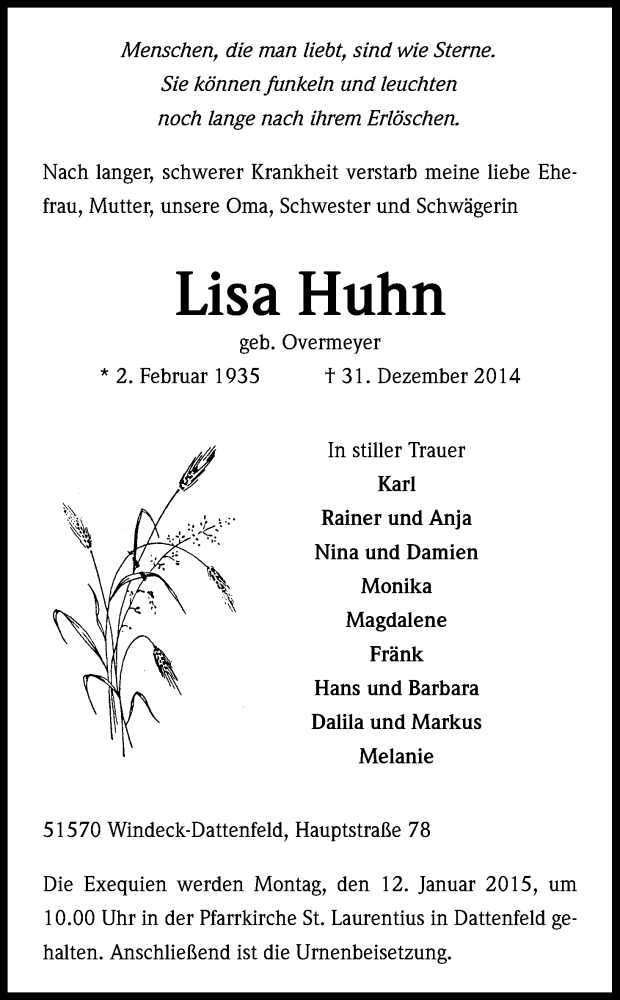 Menschen, die man liebt, sind wie Sterne.
Sie können funkeln und leuchten
noch lange nach ihrem Erlöschen.

Nach langer, schwerer Krankheit verstarb meine liebe Ehefrau, Mutter, unsere Oma, Schwester und Schwägerin

Lisa Huhn

geb. Overmeyer

* 2. Februar 1935 † 31. Dezember 2014

In stiller Trauer
Karl
Rainer und Anja
Nina und Damien
Monika
Magdalene
Fränk
Hans und Barbara
Dalila und Markus
Melanie

51570 Windeck-Dattenfeld, Hauptstraße 78

Die Exequien werden Montag, den 12. Januar 2015, um 10.00 Uhr in der Pfarrkirche St. Laurentius in Dattenfeld gehalten. Anschließend ist die Urnenbeisetzung.